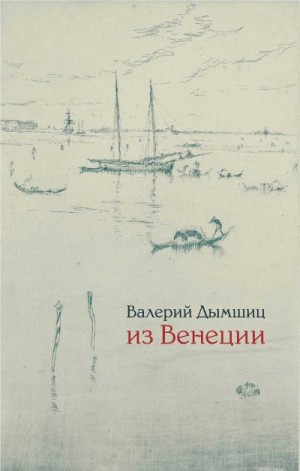 Валерий Дымшиц
из Венеции